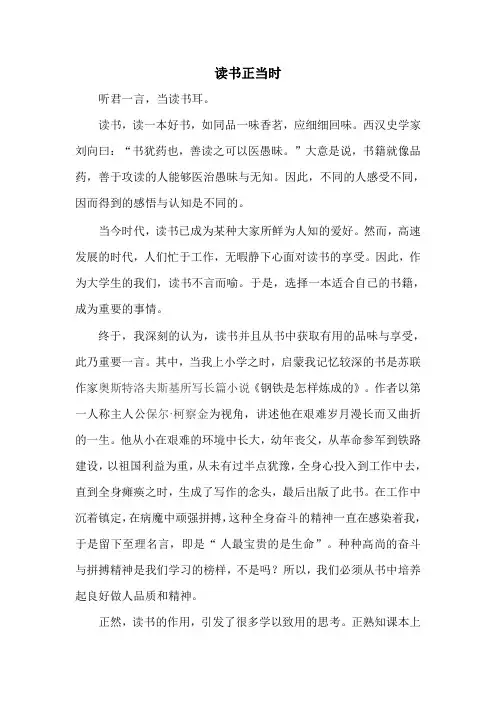 读书正当时

听君一言，当读书耳。

读书，读一本好书，如同品一味香茗，应细细回味。西汉史学家刘向曰：“书犹药也，善读之可以医愚昧。”大意是说，书籍就像品药，善于攻读的人能够医治愚昧与无知。因此，不同的人感受不同，因而得到的感悟与认知是不同的。

当今时代，读书已成为某种大家所鲜为人知的爱好。然而，高速发展的时代，人们忙于工作，无暇静下心面对读书的享受。因此，作为大学生的我们，读书不言而喻。于是，选择一本适合自己的书籍，成为重要的事情。

终于，我深刻的认为，读书并且从书中获取有用的品味与享受，此乃重要一言。其中，当我上小学之时，启蒙我记忆较深的书是苏联作家奥斯特洛夫斯基所写长篇小说《钢铁是怎样炼成的》。作者以第一人称主人公保尔·柯察金为视角，讲述他在艰难岁月漫长而又曲折的一生。他从小在艰难的环境中长大，幼年丧父，从革命参军到铁路建设，以祖国利益为重，从未有过半点犹豫，全身心投入到工作中去，直到全身瘫痪之时，生成了写作的念头，最后出版了此书。在工作中沉着镇定，在病魔中顽强拼搏，这种全身奋斗的精神一直在感染着我，于是留下至理名言，即是“人最宝贵的是生命”。种种高尚的奋斗与拼搏精神是我们学习的榜样，不是吗？所以，我们必须从书中培养起良好做人品质和精神。

正然，读书的作用，引发了很多学以致用的思考。正熟知课本上